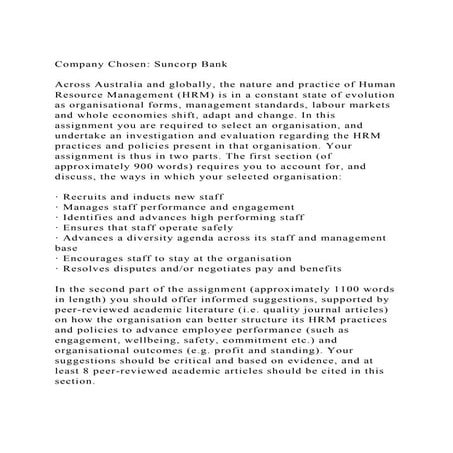 Company Chosen: Suncorp Bank

Across Australia and globally, the nature and practice of Human Resource Management (HRM) is in a constant state of evolution as organisational forms, management standards, labour markets and whole economies shift, adapt and change. In this assignment you are required to select an organisation, and undertake an investigation and evaluation regarding the HRM practices and policies present in that organisation. Your assignment is thus in two parts. The first section (of approximately 900 words) requires you to account for, and discuss, the ways in which your selected organisation:

· Recruits and inducts new staff
· Manages staff performance and engagement
· Identifies and advances high performing staff
· Ensures that staff operate safely
· Advances a diversity agenda across its staff and management base
· Encourages staff to stay at the organisation
· Resolves disputes and/or negotiates pay and benefits

In the second part of the assignment (approximately 1100 words in length) you should offer informed suggestions, supported by peer-reviewed academic literature (i.e. quality journal articles) on how the organisation can better structure its HRM practices and policies to advance employee performance (such as engagement, wellbeing, safety, commitment etc.) and organisational outcomes (e.g. profit and standing). Your suggestions should be critical and based on evidence, and at least 8 peer-reviewed academic articles should be cited in this section.